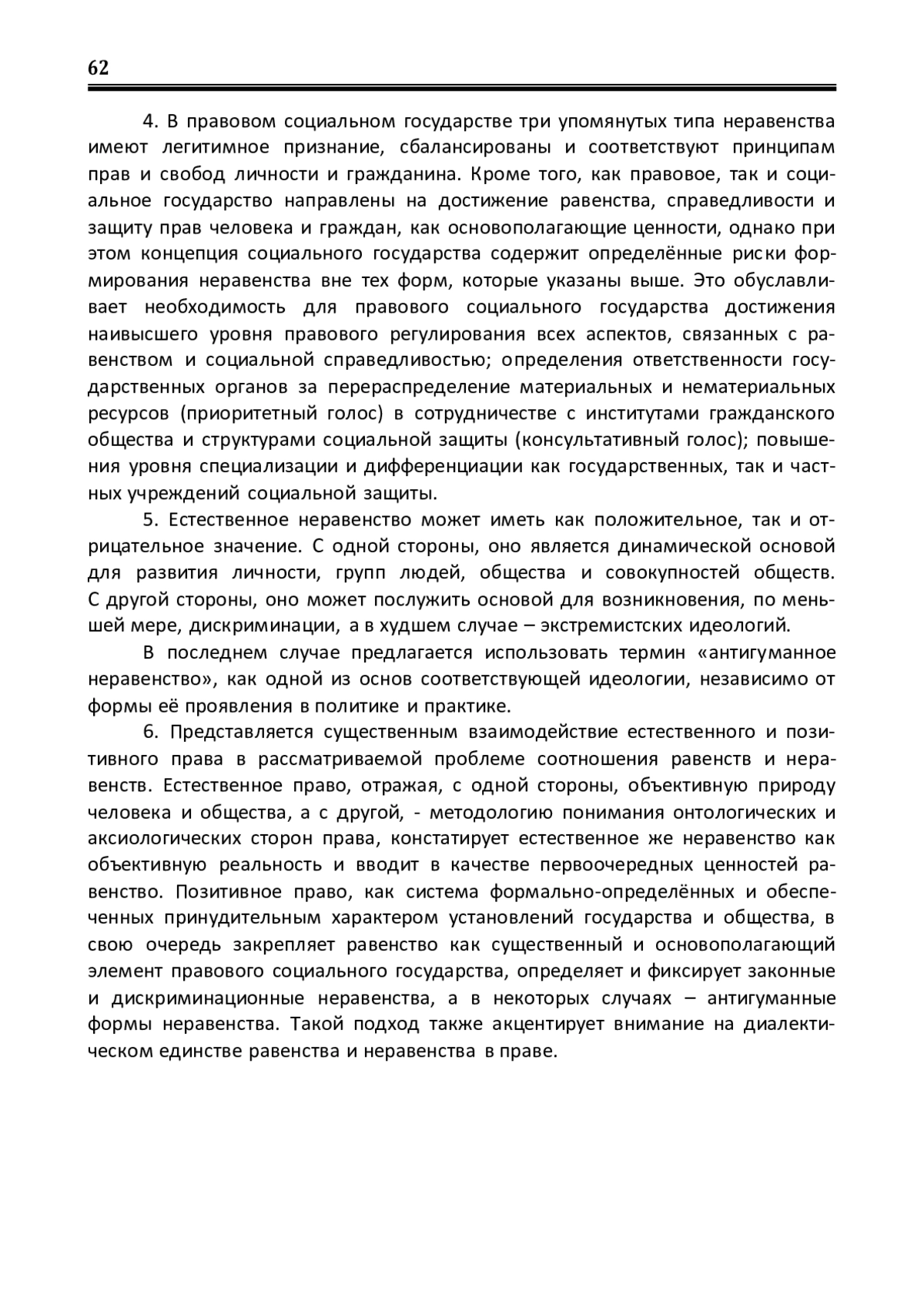 62

4. В правовом социальном государстве три упомянутых типа неравенства имеют легитимное признание, сбалансированы и соответствуют принципам прав и свобод личности и гражданина. Кроме того, как правовое, так и социальное государство направлены на достижение равенства, справедливости и защиту прав человека и граждан, как основополагающие ценности, однако при этом концепция социального государства содержит определённые риски формирования неравенства вне тех форм, которые указаны выше. Это обуславливает необходимость для правового социального государства достижения наивысшего уровня правового регулирования всех аспектов, связанных с равенством и социальной справедливостью; определения ответственности государственных органов за перераспределение материальных и нематериальных ресурсов (приоритетный голос) в сотрудничестве с институтами гражданского общества и структурами социальной защиты (консультативный голос); повышения уровня специализации и дифференциации как государственных, так и частных учреждений социальной защиты.

5. Естественное неравенство может иметь как положительное, так и отрицательное значение. С одной стороны, оно является динамической основой для развития личности, групп людей, общества и совокупностей обществ. С другой стороны, оно может послужить основой для возникновения, по меньшей мере, дискриминации, а в худшем случае – экстремистских идеологий.

В последнем случае предлагается использовать термин «антигуманное неравенство», как одной из основ соответствующей идеологии, независимо от формы её проявления в политике и практике.

6. Представляется существенным взаимодействие естественного и позитивного права в рассматриваемой проблеме соотношения равенств и неравенств. Естественное право, отражая, с одной стороны, объективную природу человека и общества, а с другой, - методологию понимания онтологических и аксиологических сторон права, констатирует естественное же неравенство как объективную реальность и вводит в качестве первоочередных ценностей равенство. Позитивное право, как система формально-определённых и обеспеченных принудительным характером установлений государства и общества, в свою очередь закрепляет равенство как существенный и основополагающий элемент правового социального государства, определяет и фиксирует законные и дискриминационные неравенства, а в некоторых случаях – антигуманные формы неравенства. Такой подход также акцентирует внимание на диалектическом единстве равенства и неравенства в праве.